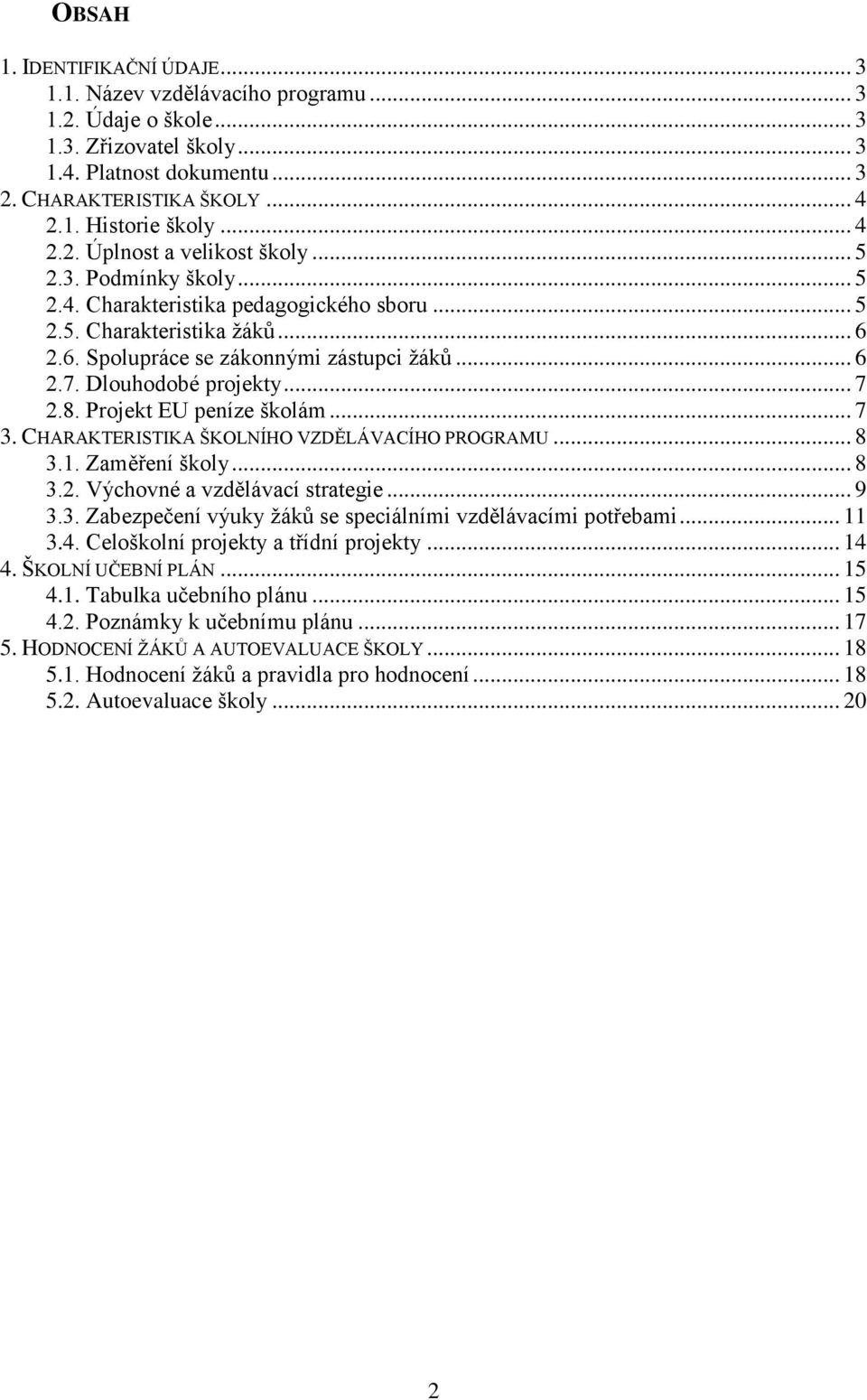 OBSAH

1. IDENTIFIKAČNÍ ÚDAJE ... 3
1.1. Název vzdělávacího programu ... 3
1.2. Údaje o škole ... 3
1.3. Zřizovatel školy ... 3
1.4. Platnost dokumentu ... 3
2. CHARAKTERISTIKA ŠKOLY ... 4
2.1. Historie školy ... 4
2.2. Úplnost a velikost školy ... 5
2.3. Podmínky školy ... 5
2.4. Charakteristika pedagogického sboru ... 5
2.5. Charakteristika žáků ... 6
2.6. Spolupráce se zákonnými zástupci žáků ... 6
2.7. Dlouhodobé projekty ... 7
2.8. Projekt EU peníze školám ... 7
3. CHARAKTERISTIKA ŠKOLNÍHO VZDĚLÁVACÍHO PROGRAMU ... 8
3.1. Zaměření školy ... 8
3.2. Výchovné a vzdělávací strategie ... 9
3.3. Zabezpečení výuky žáků se speciálními vzdělávacími potřebami ... 11
3.4. Celoškolní projekty a třídní projekty ... 14
4. ŠKOLNÍ UČEBNÍ PLÁN ... 15
4.1. Tabulka učebního plánu ... 15
4.2. Poznámky k učebnímu plánu ... 17
5. HODNOCENÍ ŽÁKŮ A AUTOEVALUACE ŠKOLY ... 18
5.1. Hodnocení žáků a pravidla pro hodnocení ... 18
5.2. Autoevaluace školy ... 20

2